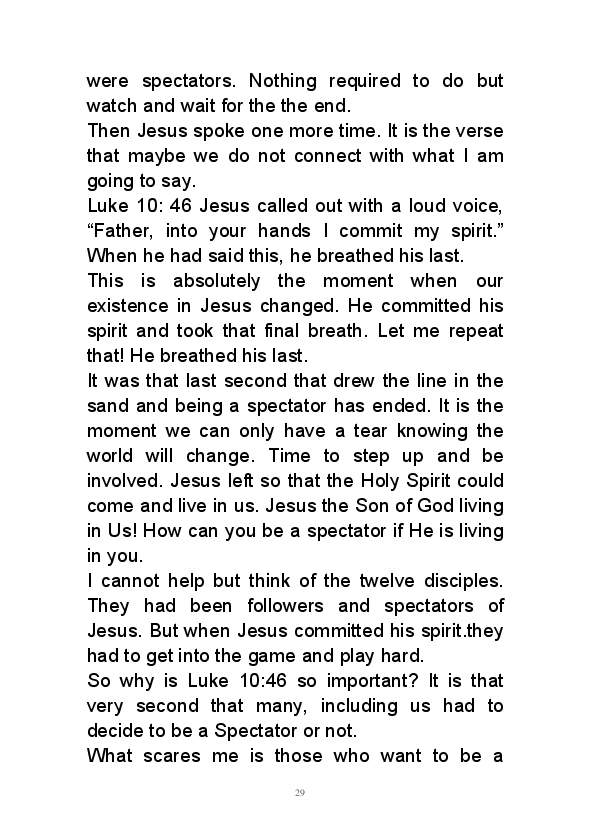 were spectators. Nothing required to do but watch and wait for the the end.
Then Jesus spoke one more time. It is the verse that maybe we do not connect with what I am going to say.
Luke 10: 46 Jesus called out with a loud voice, “Father, into your hands I commit my spirit.” When he had said this, he breathed his last.
This is absolutely the moment when our existence in Jesus changed. He committed his spirit and took that final breath. Let me repeat that! He breathed his last.
It was that last second that drew the line in the sand and being a spectator has ended. It is the moment we can only have a tear knowing the world will change. Time to step up and be involved. Jesus left so that the Holy Spirit could come and live in us. Jesus the Son of God living in Us! How can you be a spectator if He is living in you.
I cannot help but think of the twelve disciples. They had been followers and spectators of Jesus. But when Jesus committed his spirit.they had to get into the game and play hard.
So why is Luke 10:46 so important? It is that very second that many, including us had to decide to be a Spectator or not.
What scares me is those who want to be a

29